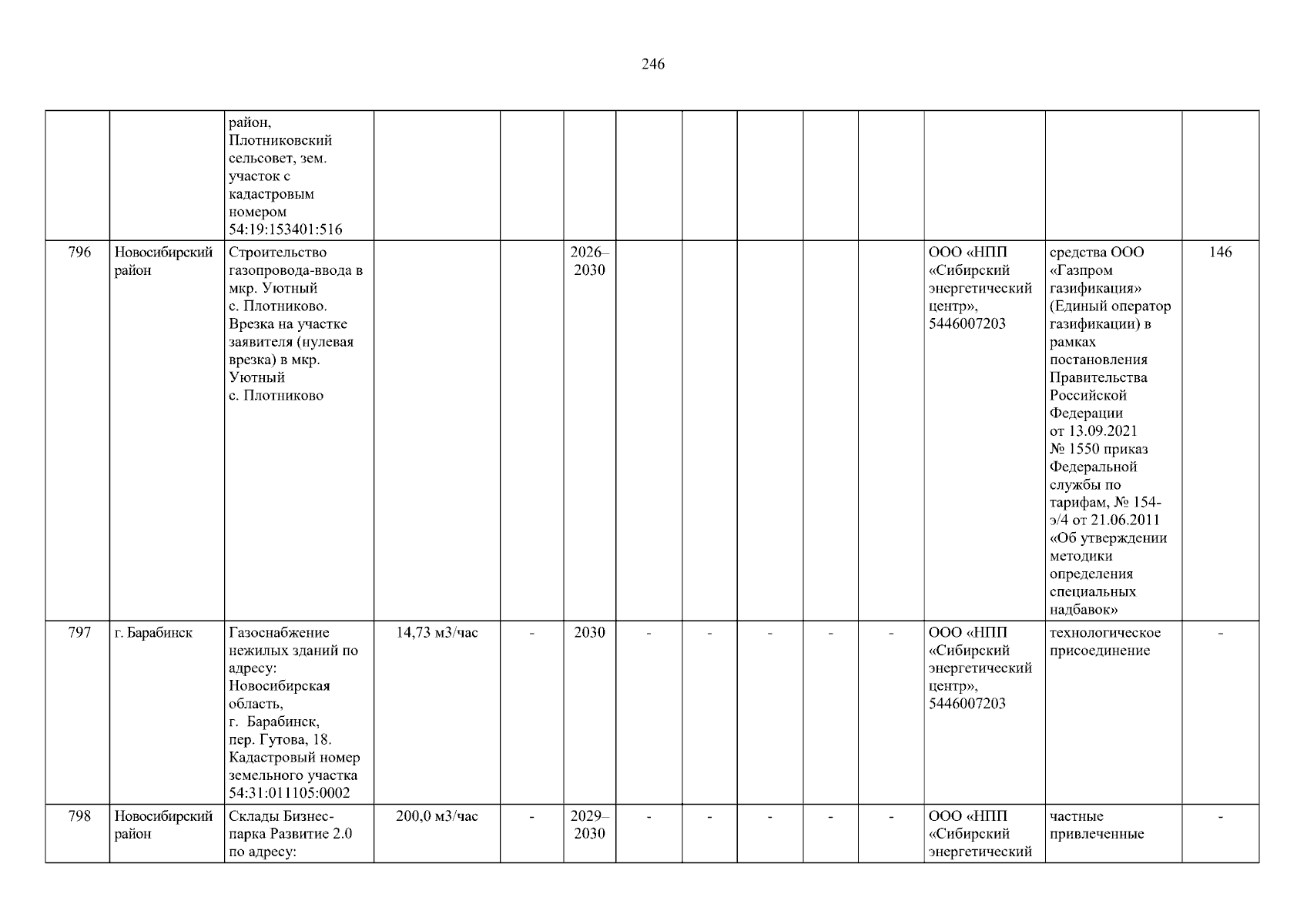 246

|  |  | район, Плотниковский сельсовет, зем. участок с кадастровым номером 54:19:153401:516 |  |  |  |  |  |  |  |  |  |  |  |
|---|---|---|---|---|---|---|---|---|---|---|---|---|---|
| 796 | Новосибирский район | Строительство газопровода-ввода в мкр. Уютный с. Плотниково. Врезка на участке заявителя (нулевая врезка) в мкр. Уютный с. Плотниково |  |  | 2026–2030 |  |  |  |  |  | ООО «НПП «Сибирский энергетический центр», 5446007203 | средства ООО «Газпром газификация» (Единый оператор газификации) в рамках постановления Правительства Российской Федерации от 13.09.2021 № 1550 приказ Федеральной службы по тарифам, № 154-э/4 от 21.06.2011 «Об утверждении методики определения специальных надбавок» | 146 |
| 797 | г. Барабинск | Газоснабжение нежилых зданий по адресу: Новосибирская область, г. Барабинск, пер. Гутова, 18. Кадастровый номер земельного участка 54:31:011105:0002 | 14,73 м3/час | - | 2030 | - | - | - | - | - | ООО «НПП «Сибирский энергетический центр», 5446007203 | технологическое присоединение | - |
| 798 | Новосибирский район | Склады Бизнес-парка Развитие 2.0 по адресу: | 200,0 м3/час | - | 2029–2030 | - | - | - | - | - | ООО «НПП «Сибирский энергетический | частные привлеченные | - |